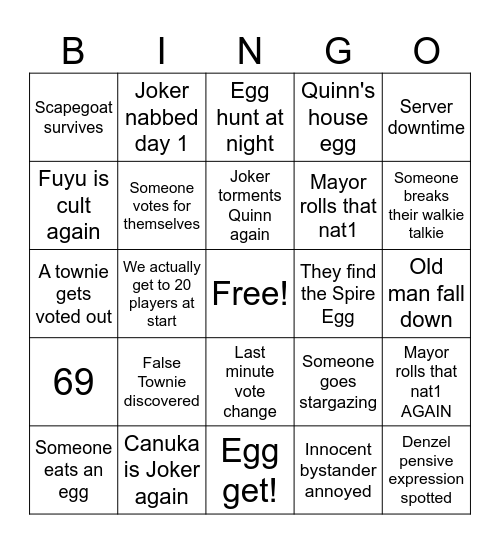 | B | I | N | G | O |
|---|---|---|---|---|
| Scapegoat survives | Joker nabbed day 1 | Egg hunt at night | Quinn's house egg | Server downtime |
| Fuyu is cult again | Someone votes for themselves | Joker torments Quinn again | Mayor rolls that nat1 | Someone breaks their walkie talkie |
| A townie gets voted out | We actually get to 20 players at start | Free! | They find the Spire Egg | Old man fall down |
| 69 | False Townie discovered | Last minute vote change | Someone goes stargazing | Mayor rolls that nat1 AGAIN |
| Someone eats an egg | Canuka is Joker again | Egg get! | Innocent bystander annoyed | Denzel pensive expression spotted |